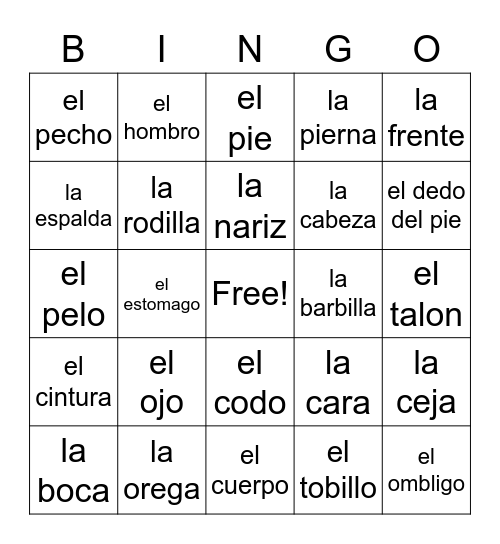 | B | I | N | G | O |
|---|---|---|---|---|
| el pecho | el hombro | el pie | la pierna | la frente |
| la espalda | la rodilla | la nariz | la cabeza | el dedo del pie |
| el pelo | el estomago | Free! | la barbilla | el talon |
| el cintura | el ojo | el codo | la cara | la ceja |
| la boca | la orega | el cuerpo | el tobillo | el ombligo |